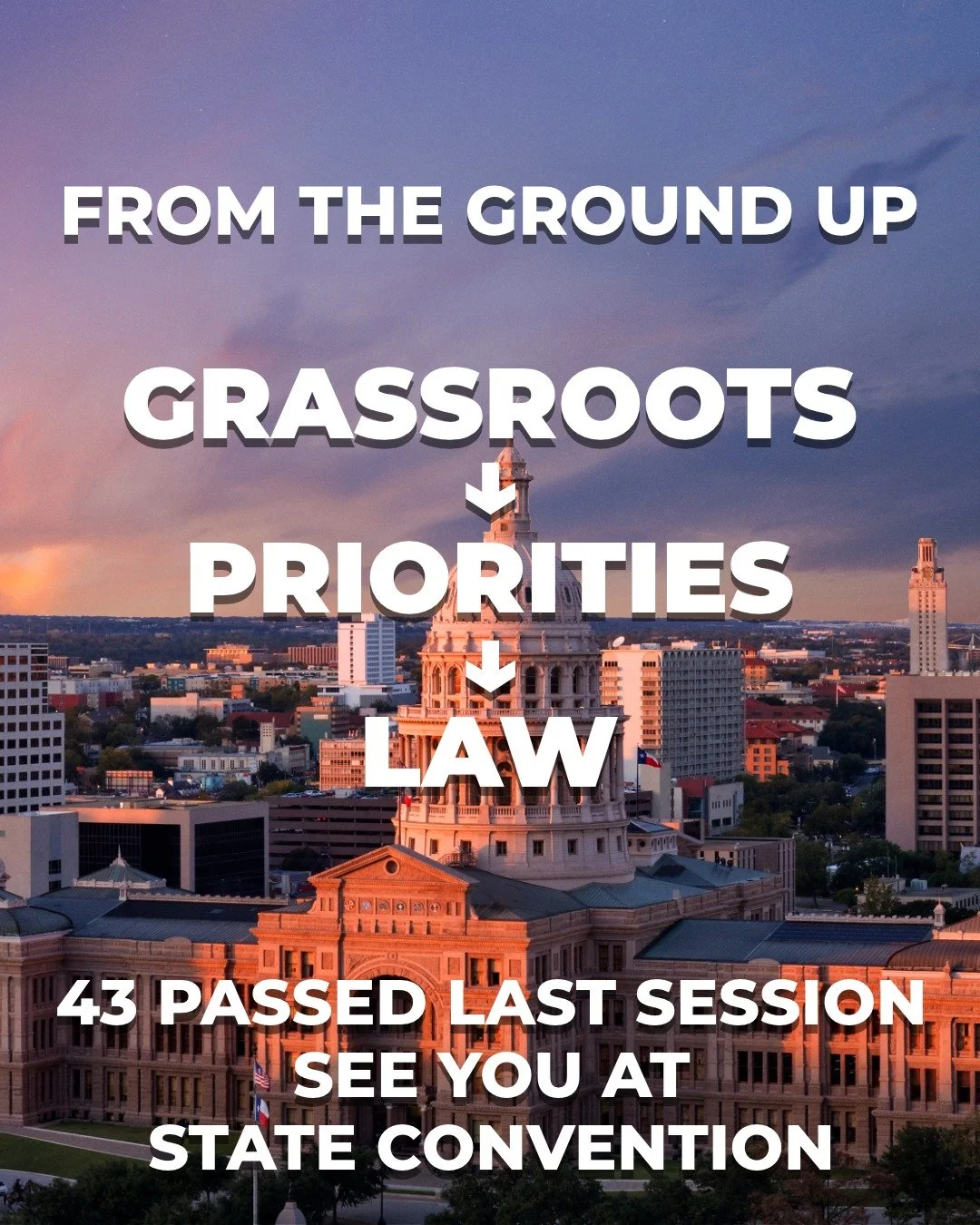 FROM THE GROUND UP

GRASSROOTS
↓
PRIORITIES
↓
LAW

43 PASSED LAST SESSION
SEE YOU AT
STATE CONVENTION